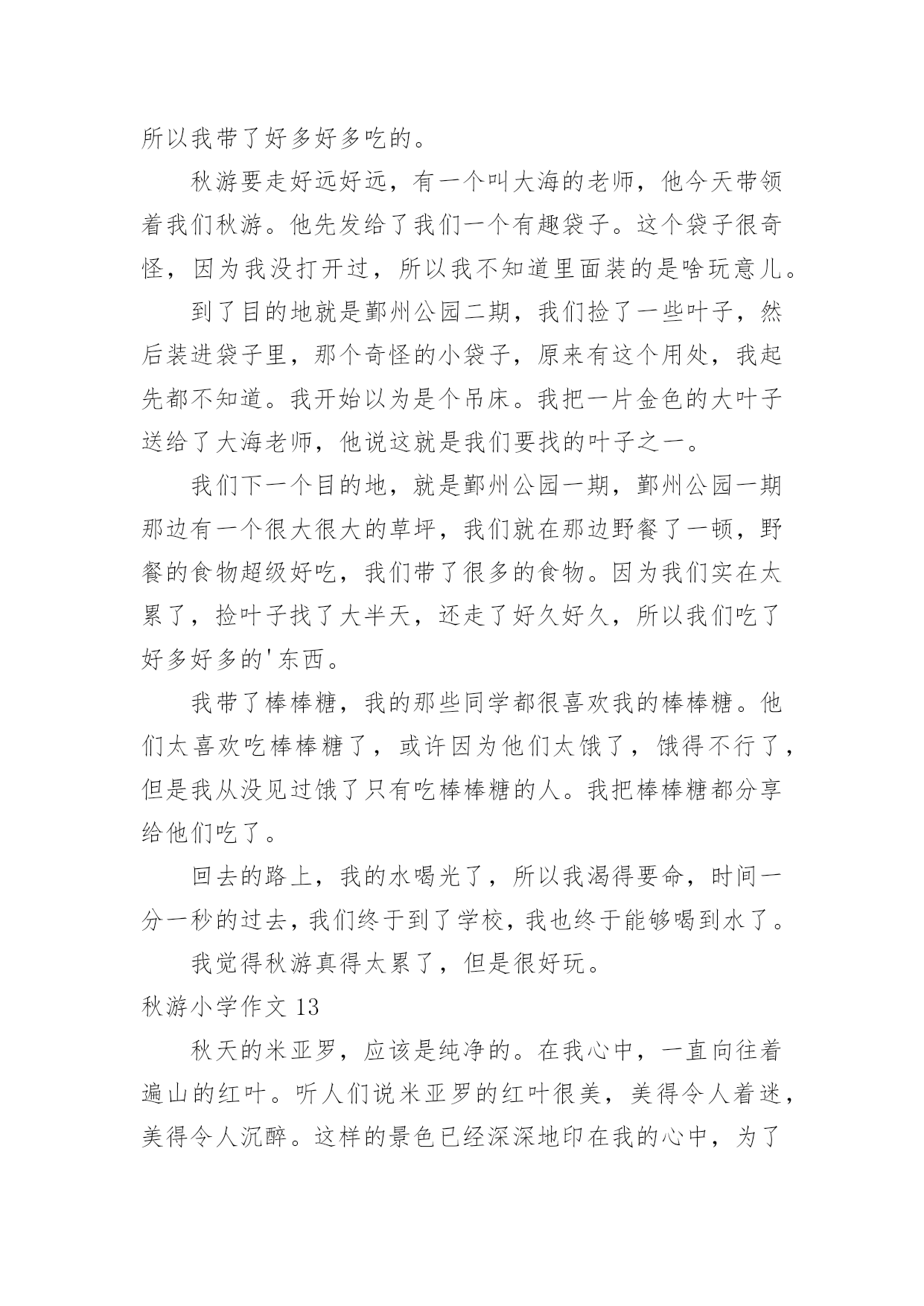 所以我带了好多好多吃的。

秋游要走好远好远，有一个叫大海的老师，他今天带领着我们秋游。他先发给了我们一个有趣袋子。这个袋子很奇怪，因为我没打开过，所以我不知道里面装的是啥玩意儿。

到了目的地就是鄞州公园二期，我们捡了一些叶子，然后装进袋子里，那个奇怪的小袋子，原来有这个用处，我起先都不知道。我开始以为是个吊床。我把一片金色的大叶子送给了大海老师，他说这就是我们要找的叶子之一。

我们下一个目的地，就是鄞州公园一期，鄞州公园一期那边有一个很大很大的草坪，我们就在那边野餐了一顿，野餐的食物超级好吃，我们带了很多的食物。因为我们实在太累了，捡叶子找了大半天，还走了好久好久，所以我们吃了好多好多的'东西。

我带了棒棒糖，我的那些同学都很喜欢我的棒棒糖。他们太喜欢吃棒棒糖了，或许因为他们太饿了，饿得不行了，但是我从没见过饿了只有吃棒棒糖的人。我把棒棒糖都分享给他们吃了。

回去的路上，我的水喝光了，所以我渴得要命，时间一分一秒的过去，我们终于到了学校，我也终于能够喝到水了。

我觉得秋游真得太累了，但是很好玩。

秋游小学作文 13

秋天的米亚罗，应该是纯净的。在我心中，一直向往着遍山的红叶。听人们说米亚罗的红叶很美，美得令人着迷，美得令人沉醉。这样的景色已经深深地印在我的心中，为了